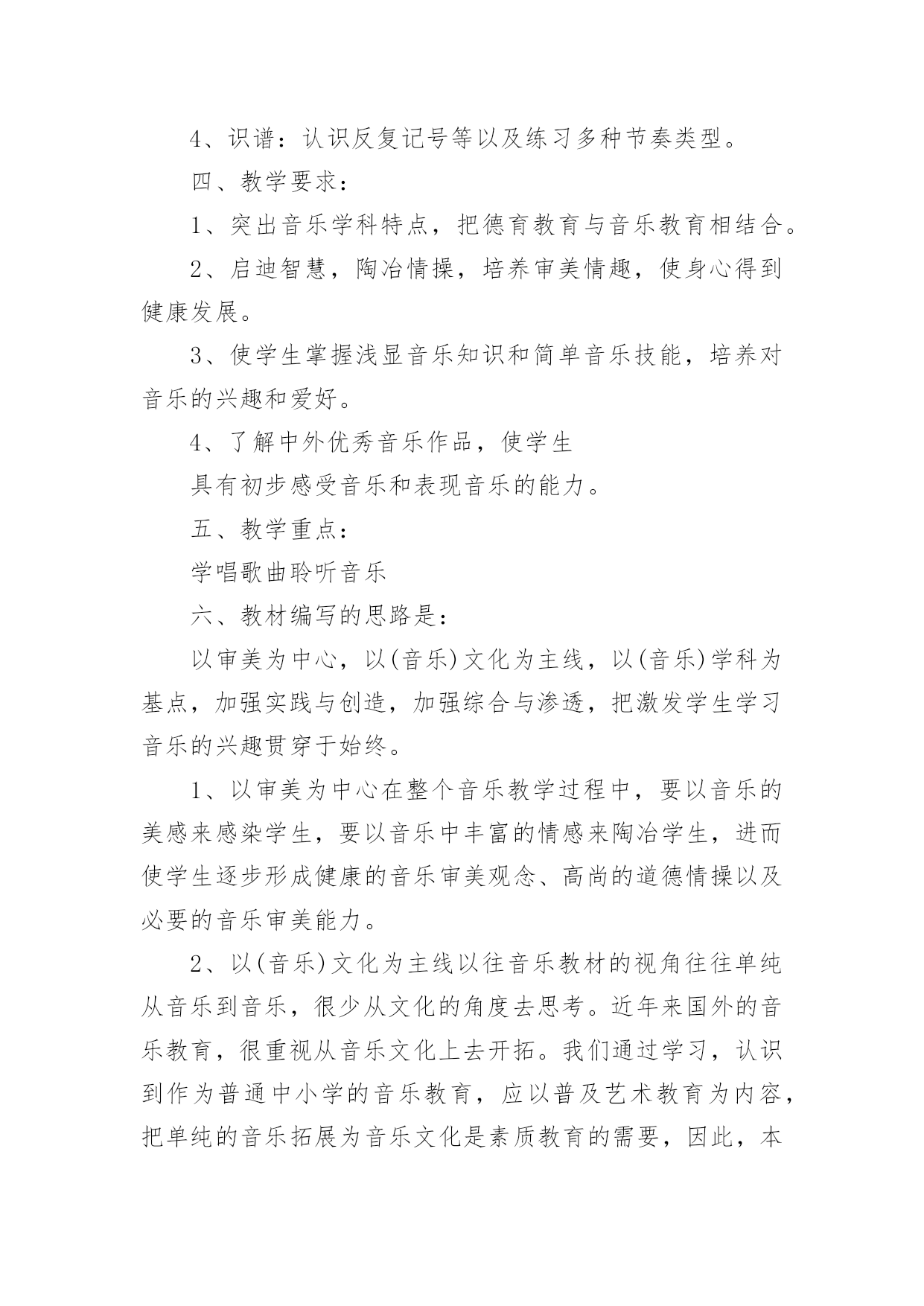 4、识谱：认识反复记号等以及练习多种节奏类型。

四、教学要求：

1、突出音乐学科特点，把德育教育与音乐教育相结合。

2、启迪智慧，陶冶情操，培养审美情趣，使身心得到健康发展。

3、使学生掌握浅显音乐知识和简单音乐技能，培养对音乐的兴趣和爱好。

4、了解中外优秀音乐作品，使学生

具有初步感受音乐和表现音乐的能力。

五、教学重点：

学唱歌曲聆听音乐

六、教材编写的思路是：

以审美为中心，以(音乐)文化为主线，以(音乐)学科为基点，加强实践与创造，加强综合与渗透，把激发学生学习音乐的兴趣贯穿于始终。

1、以审美为中心在整个音乐教学过程中，要以音乐的美感来感染学生，要以音乐中丰富的情感来陶冶学生，进而使学生逐步形成健康的音乐审美观念、高尚的道德情操以及必要的音乐审美能力。

2、以(音乐)文化为主线以往音乐教材的视角往往单纯从音乐到音乐，很少从文化的角度去思考。近年来国外的音乐教育，很重视从音乐文化上去开拓。我们通过学习，认识到作为普通中小学的音乐教育，应以普及艺术教育为内容，把单纯的音乐拓展为音乐文化是素质教育的需要，因此，本